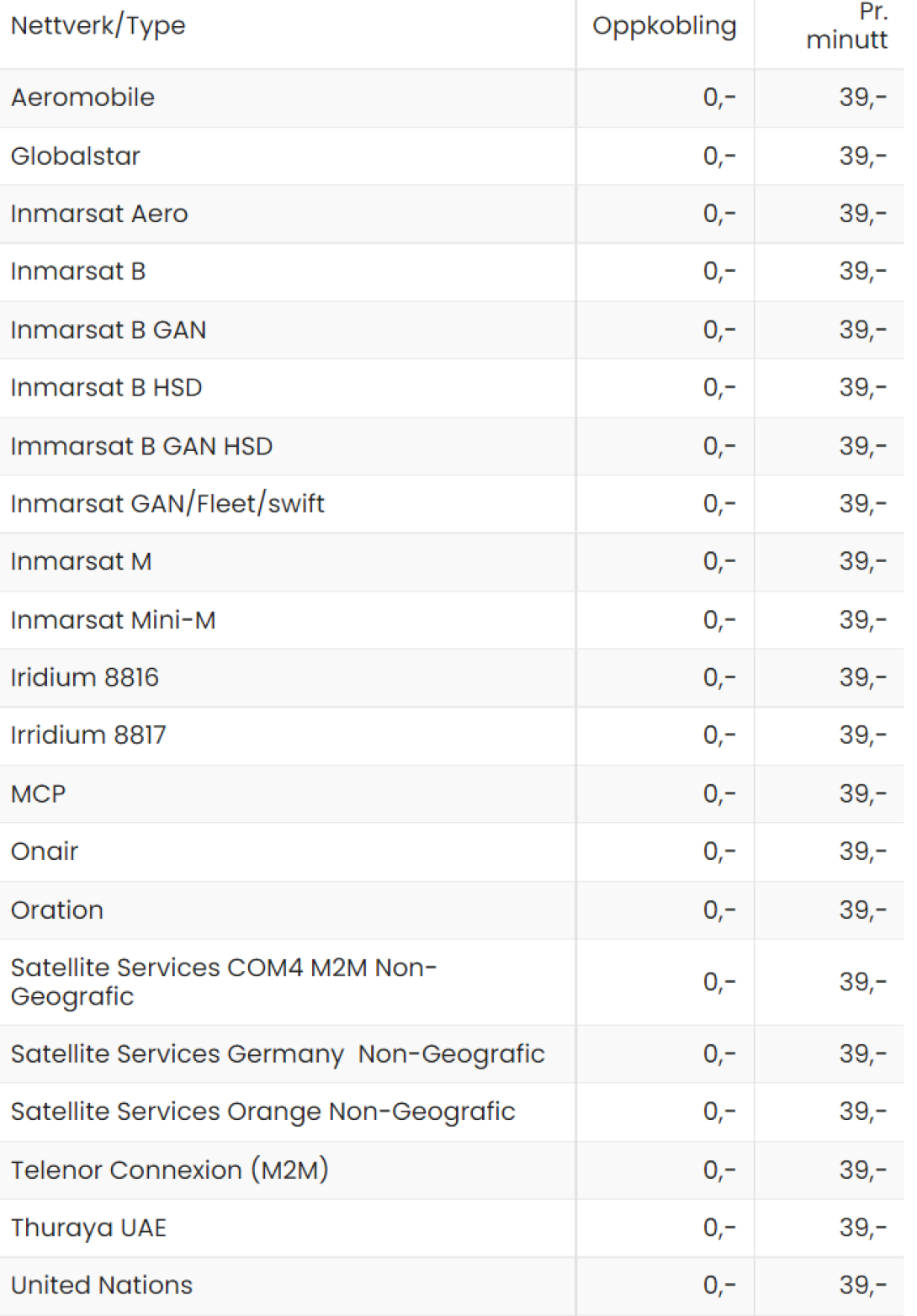 | Nettverk/Type | Oppkobling | Pr. minutt |
|---|---|---|
| Aeromobile | 0,- | 39,- |
| Globalstar | 0,- | 39,- |
| Inmarsat Aero | 0,- | 39,- |
| Inmarsat B | 0,- | 39,- |
| Inmarsat B GAN | 0,- | 39,- |
| Inmarsat B HSD | 0,- | 39,- |
| Immarsat B GAN HSD | 0,- | 39,- |
| Inmarsat GAN/Fleet/swift | 0,- | 39,- |
| Inmarsat M | 0,- | 39,- |
| Inmarsat Mini-M | 0,- | 39,- |
| Iridium 8816 | 0,- | 39,- |
| Irridium 8817 | 0,- | 39,- |
| MCP | 0,- | 39,- |
| Onair | 0,- | 39,- |
| Oration | 0,- | 39,- |
| Satellite Services COM4 M2M Non-Geografic | 0,- | 39,- |
| Satellite Services Germany Non-Geografic | 0,- | 39,- |
| Satellite Services Orange Non-Geografic | 0,- | 39,- |
| Telenor Connexion (M2M) | 0,- | 39,- |
| Thuraya UAE | 0,- | 39,- |
| United Nations | 0,- | 39,- |